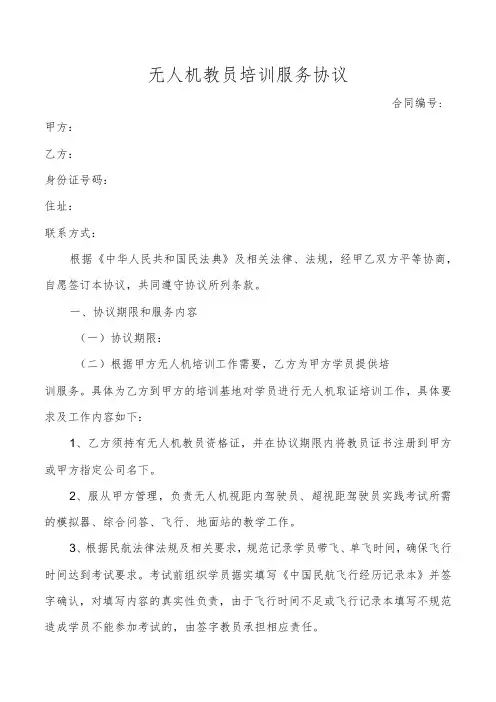 无人机教员培训服务协议

合同编号：

甲方：

乙方：

身份证号码：

住址：

联系方式：

根据《中华人民共和国民法典》及相关法律、法规，经甲乙双方平等协商，自愿签订本协议，共同遵守协议所列条款。

一、协议期限和服务内容

（一）协议期限：

（二）根据甲方无人机培训工作需要，乙方为甲方学员提供培训服务。具体为乙方到甲方的培训基地对学员进行无人机取证培训工作，具体要求及工作内容如下：

1、乙方须持有无人机教员资格证，并在协议期限内将教员证书注册到甲方或甲方指定公司名下。

2、服从甲方管理，负责无人机视距内驾驶员、超视距驾驶员实践考试所需的模拟器、综合问答、飞行、地面站的教学工作。

3、根据民航法律法规及相关要求，规范记录学员带飞、单飞时间，确保飞行时间达到考试要求。考试前组织学员据实填写《中国民航飞行经历记录本》并签字确认，对填写内容的真实性负责，由于飞行时间不足或飞行记录本填写不规范造成学员不能参加考试的，由签字教员承担相应责任。